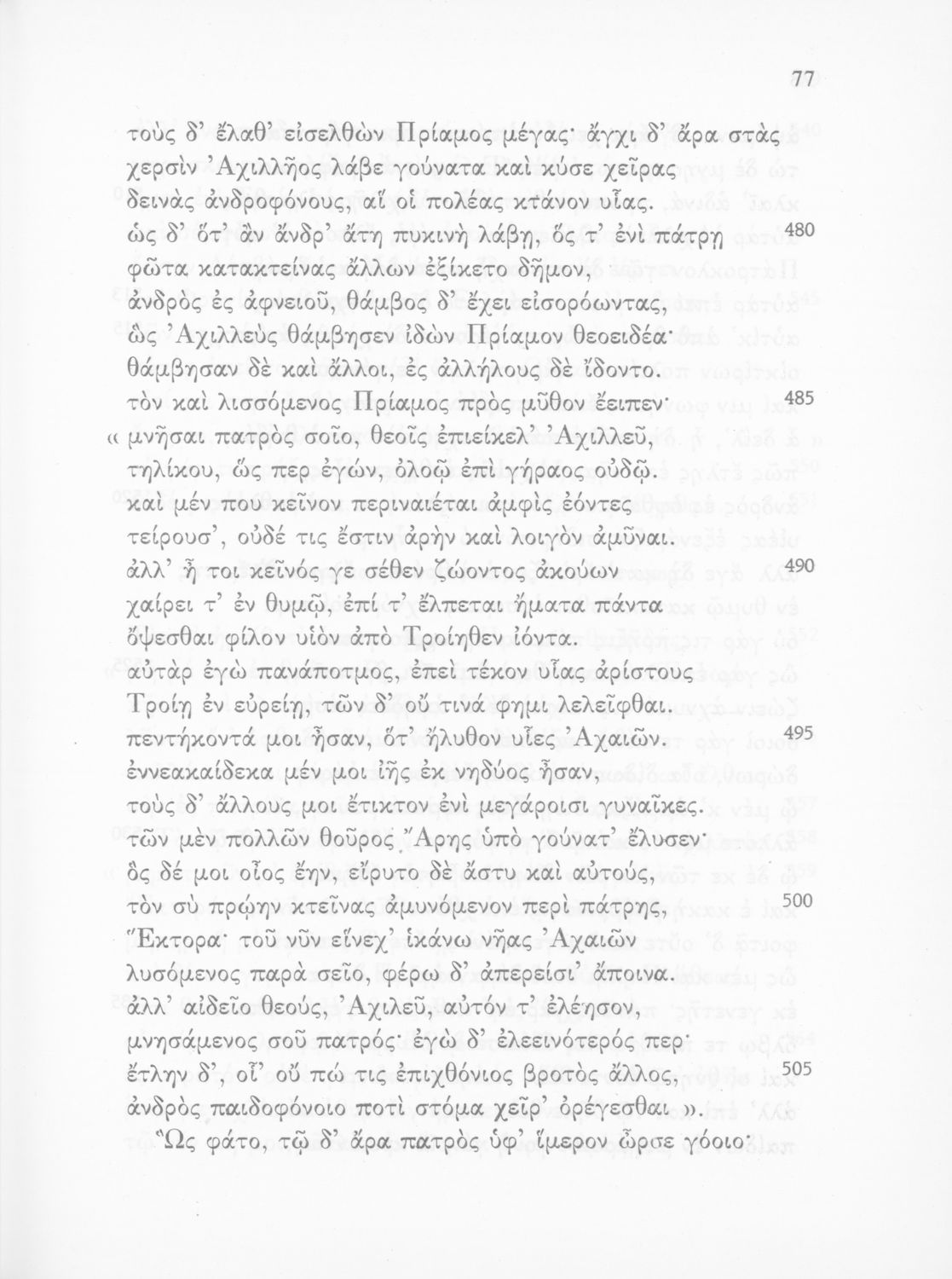 77

τοὺς δ' ἔλαθ' εἰσελθὼν Πρίαμος μέγας· ἄγχι δ' ἄρα στὰς
χερσὶν Ἀχιλλῆος λάβε γούνατα καὶ κύσε χεῖρας
δεινὰς ἀνδροφόνους, αἵ οἱ πολέας κτάνον υἷας.
ὡς δ' ὅτ' ἂν ἄνδρ' ἄτη πυκινὴ λάβῃ, ὅς τ' ἐνὶ πάτρῃ 480
φῶτα κατακτείνας ἄλλων ἐξίκετο δῆμον,
ἀνδρὸς ἐς ἀφνειοῦ, θάμβος δ' ἔχει εἰσορόωντας,
ὣς Ἀχιλλεὺς θάμβησεν ἰδὼν Πρίαμον θεοειδέα·
θάμβησαν δὲ καὶ ἄλλοι, ἐς ἀλλήλους δὲ ἴδοντο.
τὸν καὶ λισσόμενος Πρίαμος πρὸς μῦθον ἔειπεν· 485
« μνῆσαι πατρὸς σοῖο, θεοῖς ἐπιείκελ' Ἀχιλλεῦ,
τηλίκου, ὥς περ ἐγών, ὀλοῷ ἐπὶ γήραος οὐδῷ.
καὶ μέν που κεῖνον περιναιέται ἀμφὶς ἐόντες
τείρουσ', οὐδέ τις ἔστιν ἀρὴν καὶ λοιγὸν ἀμῦναι.
ἀλλ' ἦ τοι κεῖνός γε σέθεν ζώοντος ἀκούων 490
χαίρει τ' ἐν θυμῷ, ἐπί τ' ἔλπεται ἤματα πάντα
ὄψεσθαι φίλον υἱὸν ἀπὸ Τροίηθεν ἰόντα.
αὐτὰρ ἐγὼ πανάποτμος, ἐπεὶ τέκον υἷας ἀρίστους
Τροίῃ ἐν εὐρείῃ, τῶν δ' οὔ τινά φημι λελεῖφθαι.
πεντήκοντά μοι ἦσαν, ὅτ' ἤλυθον υἷες Ἀχαιῶν. 495
ἐννεακαίδεκα μέν μοι ἰῆς ἐκ νηδύος ἦσαν,
τοὺς δ' ἄλλους μοι ἔτικτον ἐνὶ μεγάροισι γυναῖκες.
τῶν μὲν πολλῶν θοῦρος Ἄρης ὑπὸ γούνατ' ἔλυσεν·
ὃς δέ μοι οἶος ἔην, εἴρυτο δὲ ἄστυ καὶ αὐτούς,
τὸν σὺ πρῴην κτεῖνας ἀμυνόμενον περὶ πάτρης, 500
Ἕκτορα· τοῦ νῦν εἵνεχ' ἱκάνω νῆας Ἀχαιῶν
λυσόμενος παρὰ σεῖο, φέρω δ' ἀπερείσι' ἄποινα.
ἀλλ' αἰδεῖο θεούς, Ἀχιλεῦ, αὐτόν τ' ἐλέησον,
μνησάμενος σοῦ πατρός· ἐγὼ δ' ἐλεεινότερός περ·
ἔτλην δ', οἷ' οὔ πώ τις ἐπιχθόνιος βροτὸς ἄλλος, 505
ἀνδρὸς παιδοφόνοιο ποτὶ στόμα χεῖρ' ὀρέγεσθαι ».
Ὣς φάτο, τῷ δ' ἄρα πατρὸς ὑφ' ἵμερον ὦρσε γόοιο·